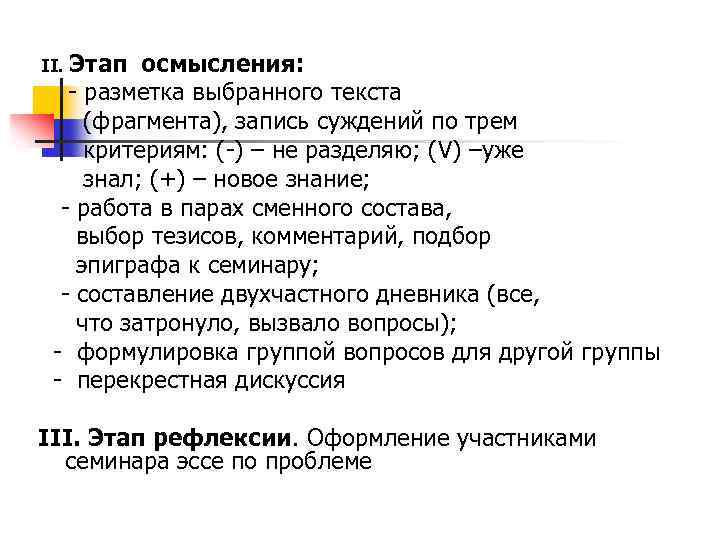 II. Этап осмысления:
- разметка выбранного текста (фрагмента), запись суждений по трем критериям: (-) – не разделяю; (V) –уже знал; (+) – новое знание;
- работа в парах сменного состава, выбор тезисов, комментарий, подбор эпиграфа к семинару;
- составление двухчастного дневника (все, что затронуло, вызвало вопросы);
- формулировка группой вопросов для другой группы
- перекрестная дискуссия

III. Этап рефлексии. Оформление участниками семинара эссе по проблеме